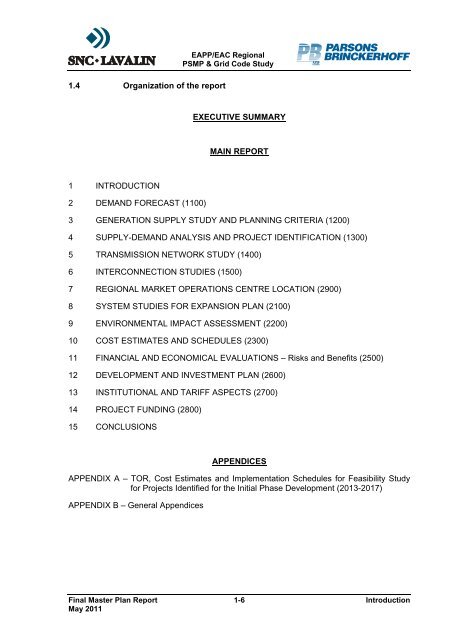 SNC·LAVALIN

EAPP/EAC Regional
PSMP & Grid Code Study

PB PARSONS BRINCKERHOFF

1.4 Organization of the report

EXECUTIVE SUMMARY

MAIN REPORT

1 INTRODUCTION

2 DEMAND FORECAST (1100)

3 GENERATION SUPPLY STUDY AND PLANNING CRITERIA (1200)

4 SUPPLY-DEMAND ANALYSIS AND PROJECT IDENTIFICATION (1300)

5 TRANSMISSION NETWORK STUDY (1400)

6 INTERCONNECTION STUDIES (1500)

7 REGIONAL MARKET OPERATIONS CENTRE LOCATION (2900)

8 SYSTEM STUDIES FOR EXPANSION PLAN (2100)

9 ENVIRONMENTAL IMPACT ASSESSMENT (2200)

10 COST ESTIMATES AND SCHEDULES (2300)

11 FINANCIAL AND ECONOMICAL EVALUATIONS – Risks and Benefits (2500)

12 DEVELOPMENT AND INVESTMENT PLAN (2600)

13 INSTITUTIONAL AND TARIFF ASPECTS (2700)

14 PROJECT FUNDING (2800)

15 CONCLUSIONS

APPENDICES

APPENDIX A – TOR, Cost Estimates and Implementation Schedules for Feasibility Study for Projects Identified for the Initial Phase Development (2013-2017)

APPENDIX B – General Appendices

Final Master Plan Report
May 2011

1-6

Introduction